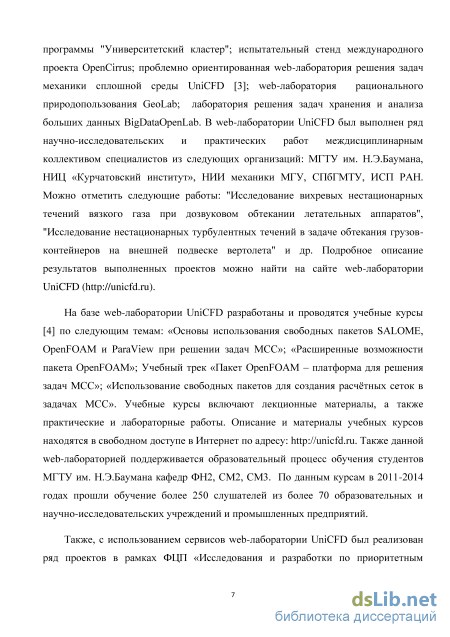 программы "Университетский кластер"; испытательный стенд международного проекта OpenCirrus; проблемно ориентированная web-лаборатория решения задач механики сплошной среды UniCFD [3]; web-лаборатория рационального природопользования GeoLab; лаборатория решения задач хранения и анализа больших данных BigDataOpenLab. В web-лаборатории UniCFD был выполнен ряд научно-исследовательских и практических работ междисциплинарным коллективом специалистов из следующих организаций: МГТУ им. Н.Э.Баумана, НИЦ «Курчатовский институт», НИИ механики МГУ, СПбГМТУ, ИСП РАН. Можно отметить следующие работы: "Исследование вихревых нестационарных течений вязкого газа при дозвуковом обтекании летательных аппаратов", "Исследование нестационарных турбулентных течений в задаче обтекания грузов-контейнеров на внешней подвеске вертолета" и др. Подробное описание результатов выполненных проектов можно найти на сайте web-лаборатории UniCFD (http://unicfd.ru).

На базе web-лаборатории UniCFD разработаны и проводятся учебные курсы [4] по следующим темам: «Основы использования свободных пакетов SALOME, OpenFOAM и ParaView при решении задач МСС»; «Расширенные возможности пакета OpenFOAM»; Учебный трек «Пакет OpenFOAM – платформа для решения задач МСС»; «Использование свободных пакетов для создания расчётных сеток в задачах МСС». Учебные курсы включают лекционные материалы, а также практические и лабораторные работы. Описание и материалы учебных курсов находятся в свободном доступе в Интернет по адресу: http://unicfd.ru. Также данной web-лабораторией поддерживается образовательный процесс обучения студентов МГТУ им. Н.Э.Баумана кафедр ФН2, СМ2, СМ3. По данным курсам в 2011-2014 годах прошли обучение более 250 слушателей из более 70 образовательных и научно-исследовательских учреждений и промышленных предприятий.

Также, с использованием сервисов web-лаборатории UniCFD был реализован ряд проектов в рамках ФЦП «Исследования и разработки по приоритетным

7

dsLib.net
библиотека диссертаций